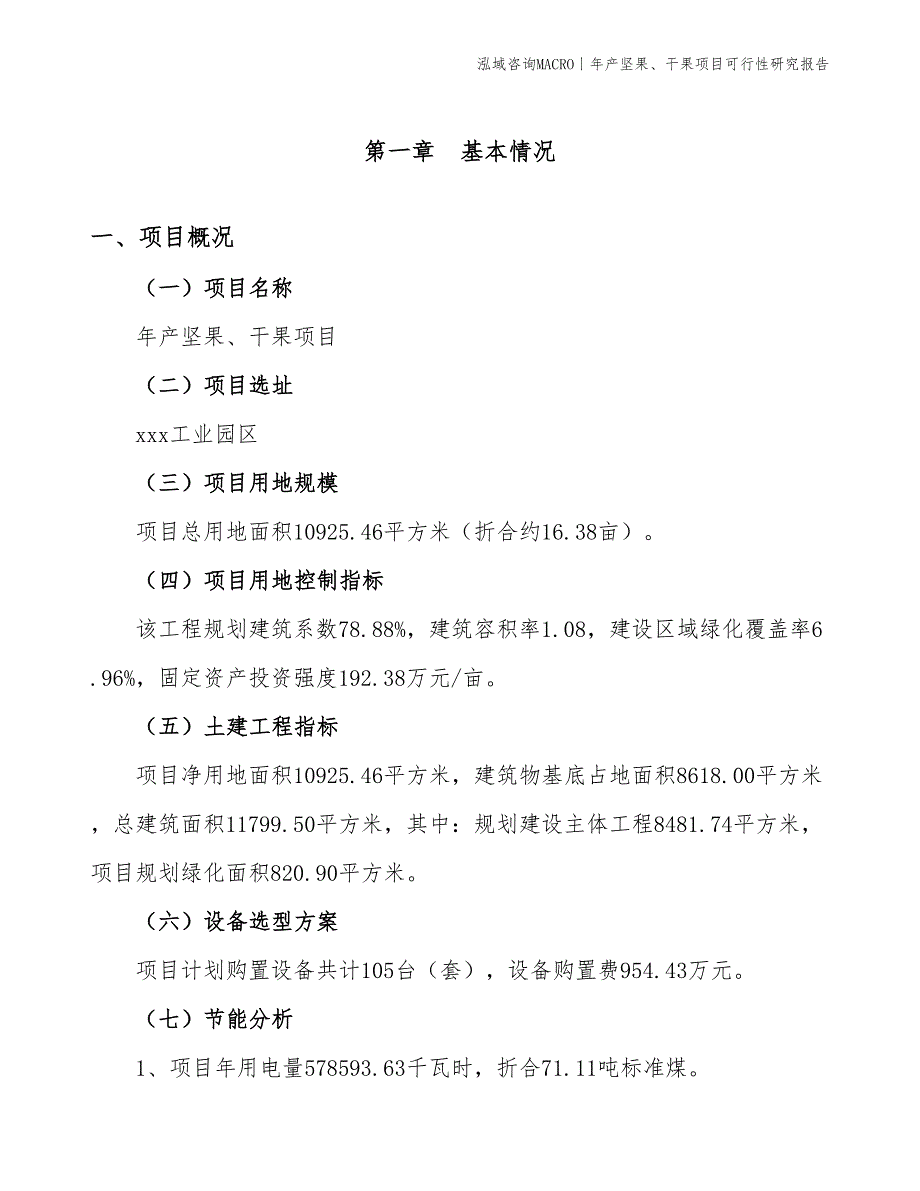 泓域咨询MACRO | 年产坚果、干果项目可行性研究报告

第一章 基本情况

一、项目概况

（一）项目名称

年产坚果、干果项目

（二）项目选址

xxx工业园区

（三）项目用地规模

项目总用地面积10925.46平方米（折合约16.38亩）。

（四）项目用地控制指标

该工程规划建筑系数78.88%，建筑容积率1.08，建设区域绿化覆盖率6.96%，固定资产投资强度192.38万元/亩。

（五）土建工程指标

项目净用地面积10925.46平方米，建筑物基底占地面积8618.00平方米，总建筑面积11799.50平方米，其中：规划建设主体工程8481.74平方米，项目规划绿化面积820.90平方米。

（六）设备选型方案

项目计划购置设备共计105台（套），设备购置费954.43万元。

（七）节能分析

1、项目年用电量578593.63千瓦时，折合71.11吨标准煤。